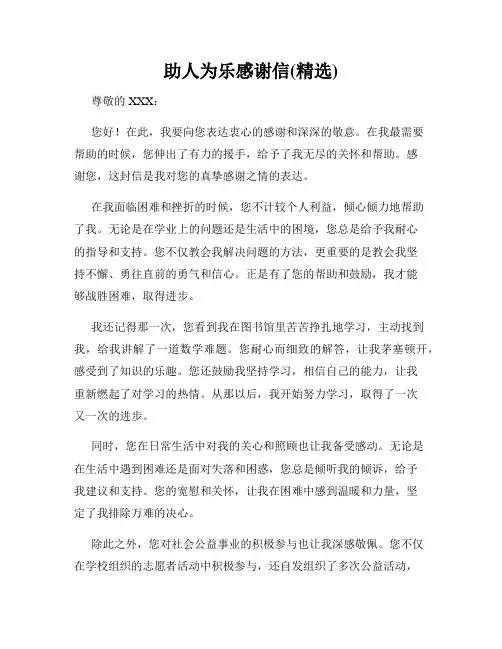 助人为乐感谢信(精选)

尊敬的 XXX:

您好！在此，我要向您表达衷心的感谢和深深的敬意。在我最需要帮助的时候，您伸出了有力的援手，给予了我无尽的关怀和帮助。感谢您，这封信是我对您的真挚感谢之情的表达。

在我面临困难和挫折的时候，您不计较个人利益，倾心倾力地帮助了我。无论是在学业上的问题还是生活中的困境，您总是给予我耐心的指导和支持。您不仅教会我解决问题的方法，更重要的是教会我坚持不懈、勇往直前的勇气和信心。正是有了您的帮助和鼓励，我才能够战胜困难，取得进步。

我还记得那一次，您看到我在图书馆里苦苦挣扎地学习，主动找到我，给我讲解了一道数学难题。您耐心而细致的解答，让我茅塞顿开，感受到了知识的乐趣。您还鼓励我坚持学习，相信自己的能力，让我重新燃起了对学习的热情。从那以后，我开始努力学习，取得了一次又一次的进步。

同时，您在日常生活中对我的关心和照顾也让我备受感动。无论是在生活中遇到困难还是面对失落和困惑，您总是倾听我的倾诉，给予我建议和支持。您的宽慰和关怀，让我在困难中感到温暖和力量，坚定了我排除万难的决心。

除此之外，您对社会公益事业的积极参与也让我深感敬佩。您不仅在学校组织的志愿者活动中积极参与，还自发组织了多次公益活动，